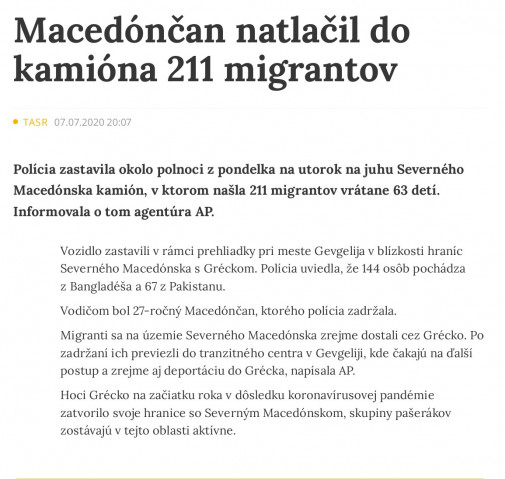 Macedónčan natlačil do kamióna 211 migrantov

TASR 07.07.2020 20:07

Polícia zastavila okolo polnoci z pondelka na utorok na juhu Severného Macedónska kamión, v ktorom našla 211 migrantov vrátane 63 detí. Informovala o tom agentúra AP.

Vozidlo zastavili v rámci prehliadky pri meste Gevgelija v blízkosti hraníc Severného Macedónska s Gréckom. Polícia uviedla, že 144 osôb pochádza z Bangladéša a 67 z Pakistanu.

Vodičom bol 27-ročný Macedónčan, ktorého polícia zadržala.

Migranti sa na územie Severného Macedónska zrejme dostali cez Grécko. Po zadržaní ich previezli do tranzitného centra v Gevgeliji, kde čakajú na ďalší postup a zrejme aj deportáciu do Grécka, napísala AP.

Hoci Grécko na začiatku roka v dôsledku koronavírusovej pandémie zatvorilo svoje hranice so Severným Macedónskom, skupiny pašerákov zostávajú v tejto oblasti aktívne.